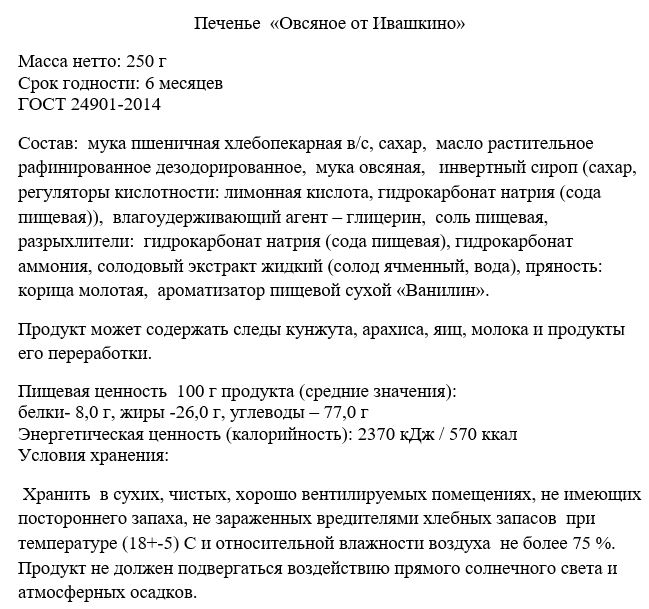 Печенье «Овсяное от Ивашкино»

Масса нетто: 250 г
Срок годности: 6 месяцев
ГОСТ 24901-2014

Состав: мука пшеничная хлебопекарная в/с, сахар, масло растительное рафинированное дезодорированное, мука овсяная, инвертный сироп (сахар, регуляторы кислотности: лимонная кислота, гидрокарбонат натрия (сода пищевая)), влагоудерживающий агент – глицерин, соль пищевая, разрыхлители: гидрокарбонат натрия (сода пищевая), гидрокарбонат аммония, солодовый экстракт жидкий (солод ячменный, вода), пряность: корица молотая, ароматизатор пищевой сухой «Ванилин».

Продукт может содержать следы кунжута, арахиса, яиц, молока и продукты его переработки.

Пищевая ценность 100 г продукта (средние значения):
белки- 8,0 г, жиры -26,0 г, углеводы – 77,0 г
Энергетическая ценность (калорийность): 2370 кДж / 570 ккал
Условия хранения:

Хранить в сухих, чистых, хорошо вентилируемых помещениях, не имеющих постороннего запаха, не зараженных вредителями хлебных запасов при температуре (18+-5) С и относительной влажности воздуха не более 75 %. Продукт не должен подвергаться воздействию прямого солнечного света и атмосферных осадков.